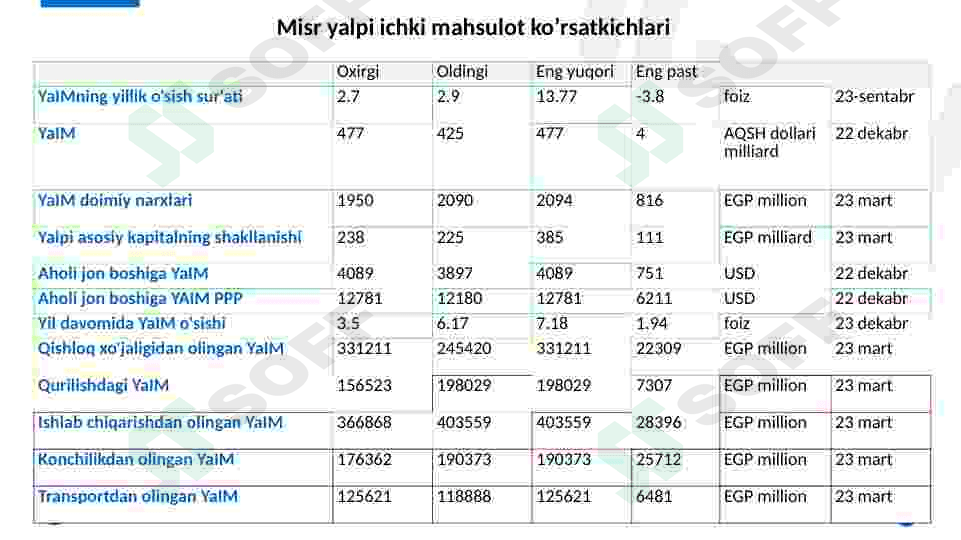 Misr yalpi ichki mahsulot ko'rsatkichlari

|  | Oxirgi | Oldingi | Eng yuqori | Eng past |  |  |
|---|---|---|---|---|---|---|
| YaIMning yillik o'sish sur'ati | 2.7 | 2.9 | 13.77 | -3.8 | foiz | 23-sentabr |
| YaIM | 477 | 425 | 477 | 4 | AQSH dollari milliard | 22 dekabr |
| YaIM doimiy narxlari | 1950 | 2090 | 2094 | 816 | EGP million | 23 mart |
| Yalpi asosiy kapitalning shakllanishi | 238 | 225 | 385 | 111 | EGP milliard | 23 mart |
| Aholi jon boshiga YaIM | 4089 | 3897 | 4089 | 751 | USD | 22 dekabr |
| Aholi jon boshiga YAIM PPP | 12781 | 12180 | 12781 | 6211 | USD | 22 dekabr |
| Yil davomida YaIM o'sishi | 3.5 | 6.17 | 7.18 | 1.94 | foiz | 23 dekabr |
| Qishloq xo'jaligidan olingan YaIM | 331211 | 245420 | 331211 | 22309 | EGP million | 23 mart |
| Qurilishdagi YaIM | 156523 | 198029 | 198029 | 7307 | EGP million | 23 mart |
| Ishlab chiqarishdan olingan YaIM | 366868 | 403559 | 403559 | 28396 | EGP million | 23 mart |
| Konchilikdan olingan YaIM | 176362 | 190373 | 190373 | 25712 | EGP million | 23 mart |
| Transportdan olingan YaIM | 125621 | 118888 | 125621 | 6481 | EGP million | 23 mart |

SOFF